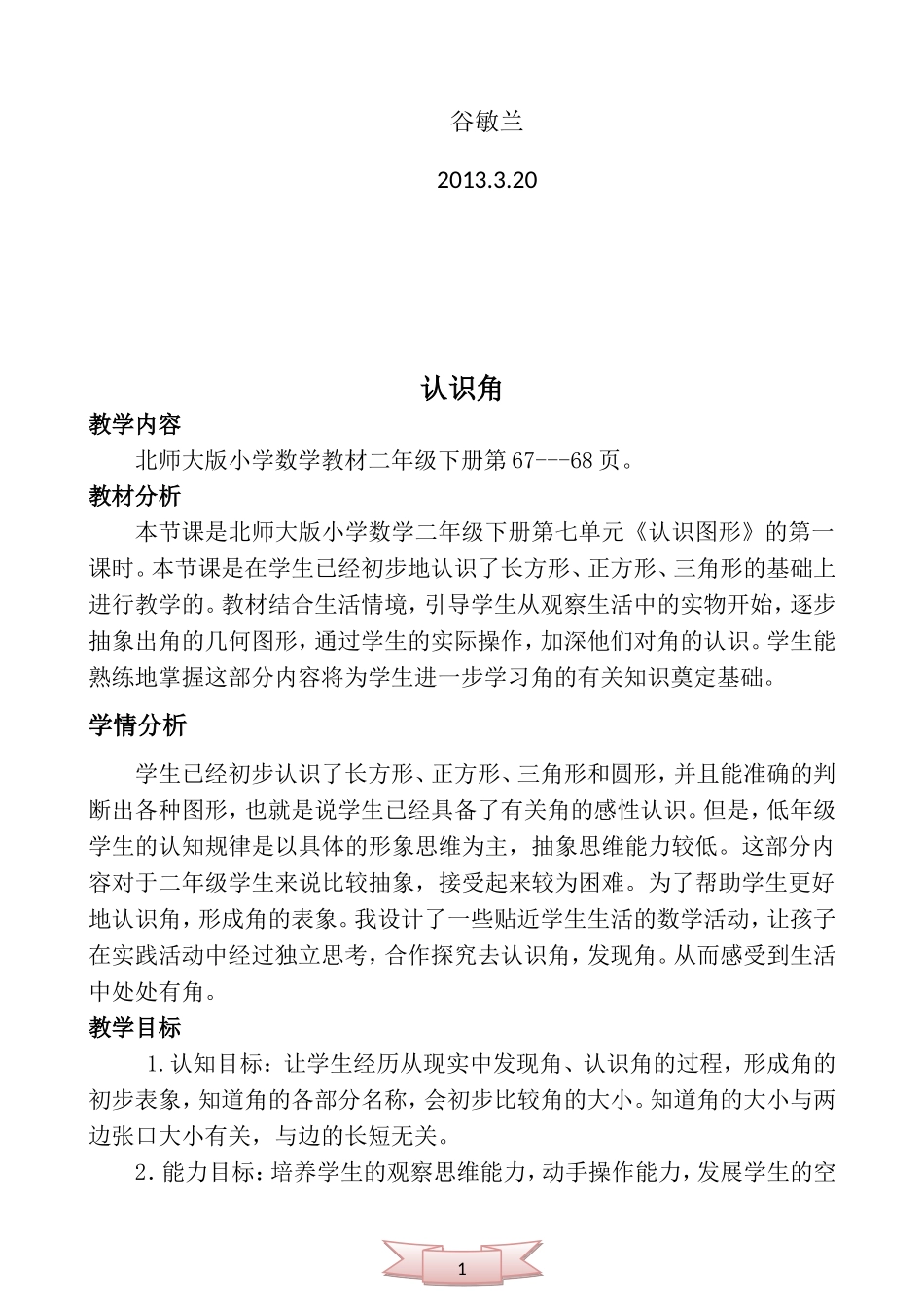 谷敏兰

2013.3.20

认识角

教学内容

北师大版小学数学教材二年级下册第67---68页。

教材分析

本节课是北师大版小学数学二年级下册第七单元《认识图形》的第一课时。本节课是在学生已经初步地认识了长方形、正方形、三角形的基础上进行教学的。教材结合生活情境，引导学生从观察生活中的实物开始，逐步抽象出角的几何图形，通过学生的实际操作，加深他们对角的认识。学生能熟练地掌握这部分内容将为学生进一步学习角的有关知识奠定基础。

学情分析

学生已经初步认识了长方形、正方形、三角形和圆形，并且能准确的判断出各种图形，也就是说学生已经具备了有关角的感性认识。但是，低年级学生的认知规律是以具体的形象思维为主，抽象思维能力较低。这部分内容对于二年级学生来说比较抽象，接受起来较为困难。为了帮助学生更好地认识角，形成角的表象。我设计了一些贴近学生生活的数学活动，让孩子在实践活动中经过独立思考，合作探究去认识角，发现角。从而感受到生活中处处有角。

教学目标

1.认知目标：让学生经历从现实中发现角、认识角的过程，形成角的初步表象，知道角的各部分名称，会初步比较角的大小。知道角的大小与两边张口大小有关，与边的长短无关。

2.能力目标：培养学生的观察思维能力，动手操作能力，发展学生的空

1